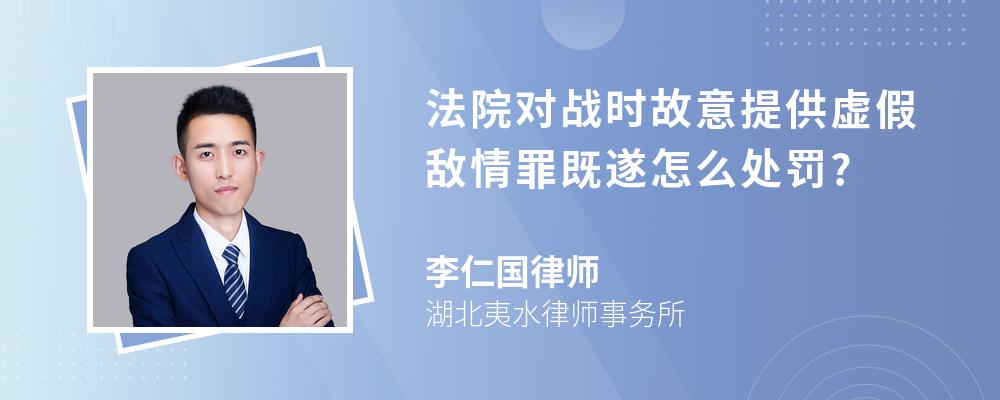 法院对战时故意提供虚假敌情罪既遂怎么处罚?

李仁国律师
湖北夷水律师事务所